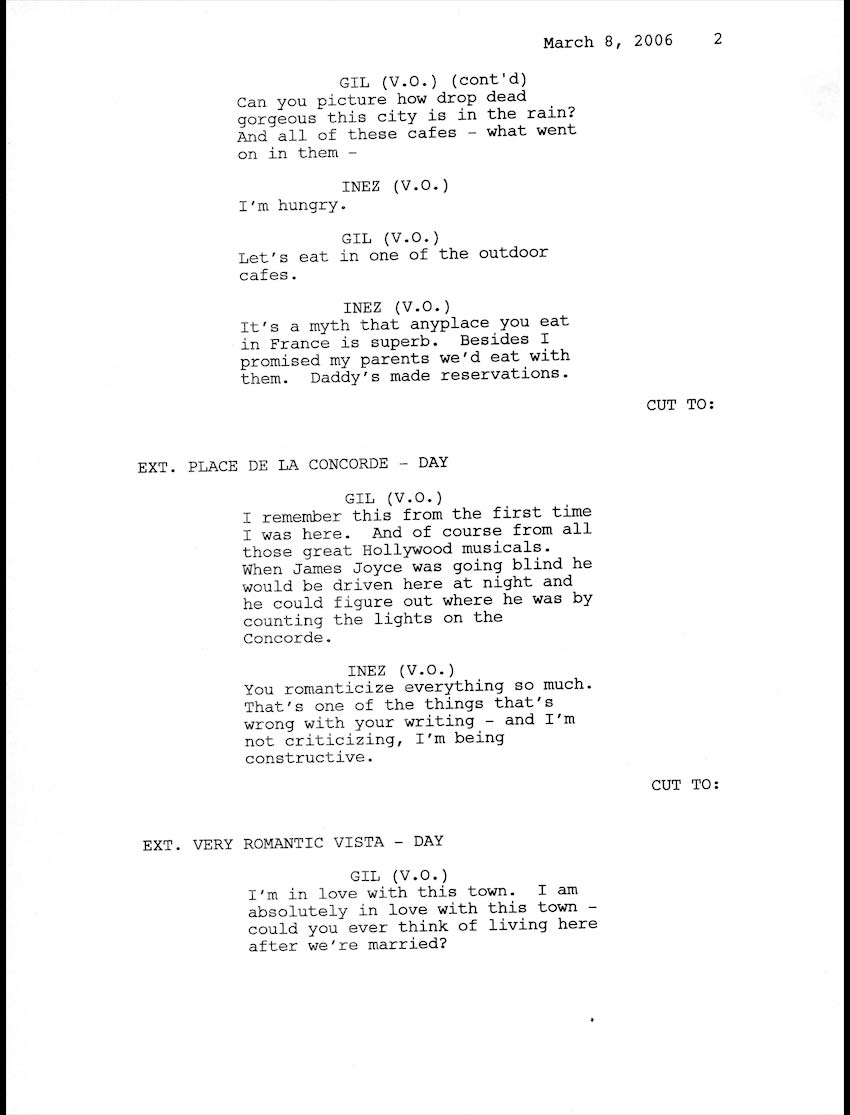 March 8, 2006 2

GIL (V.O.) (cont'd)
Can you picture how drop dead gorgeous this city is in the rain? And all of these cafes - what went on in them -

INEZ (V.O.)
I'm hungry.

GIL (V.O.)
Let's eat in one of the outdoor cafes.

INEZ (V.O.)
It's a myth that anyplace you eat in France is superb. Besides I promised my parents we'd eat with them. Daddy's made reservations.

CUT TO:

EXT. PLACE DE LA CONCORDE - DAY

GIL (V.O.)
I remember this from the first time I was here. And of course from all those great Hollywood musicals. When James Joyce was going blind he would be driven here at night and he could figure out where he was by counting the lights on the Concorde.

INEZ (V.O.)
You romanticize everything so much. That's one of the things that's wrong with your writing - and I'm not criticizing, I'm being constructive.

CUT TO:

EXT. VERY ROMANTIC VISTA - DAY

GIL (V.O.)
I'm in love with this town. I am absolutely in love with this town - could you ever think of living here after we're married?